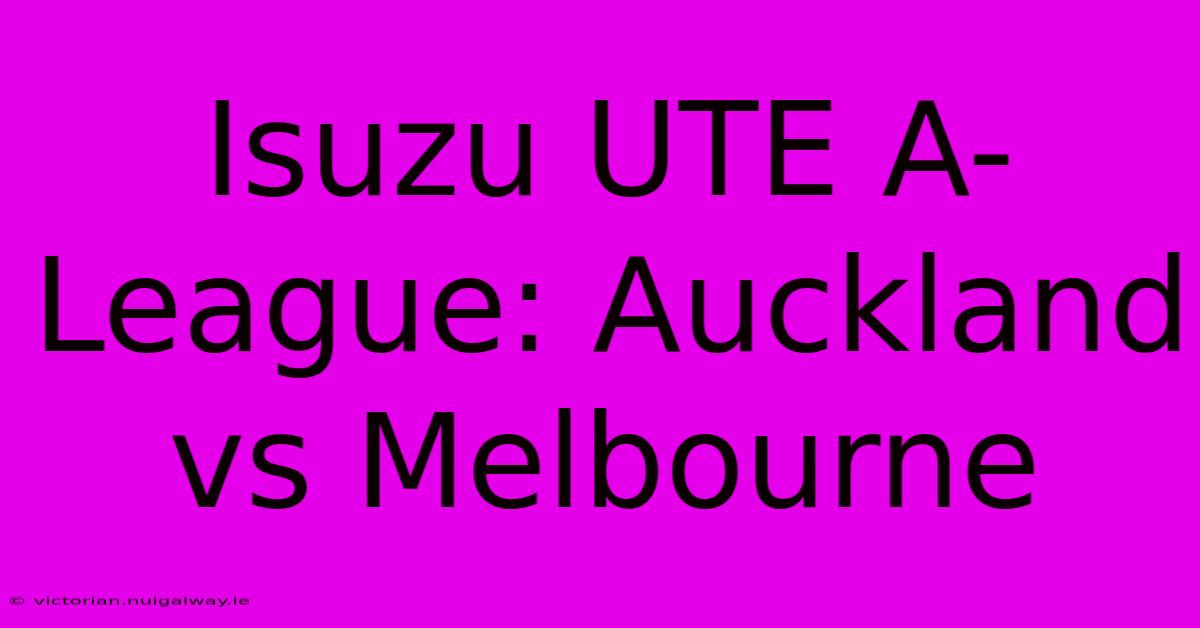 Isuzu UTE A-League: Auckland vs Melbourne

© victorian.nuigalway.ie